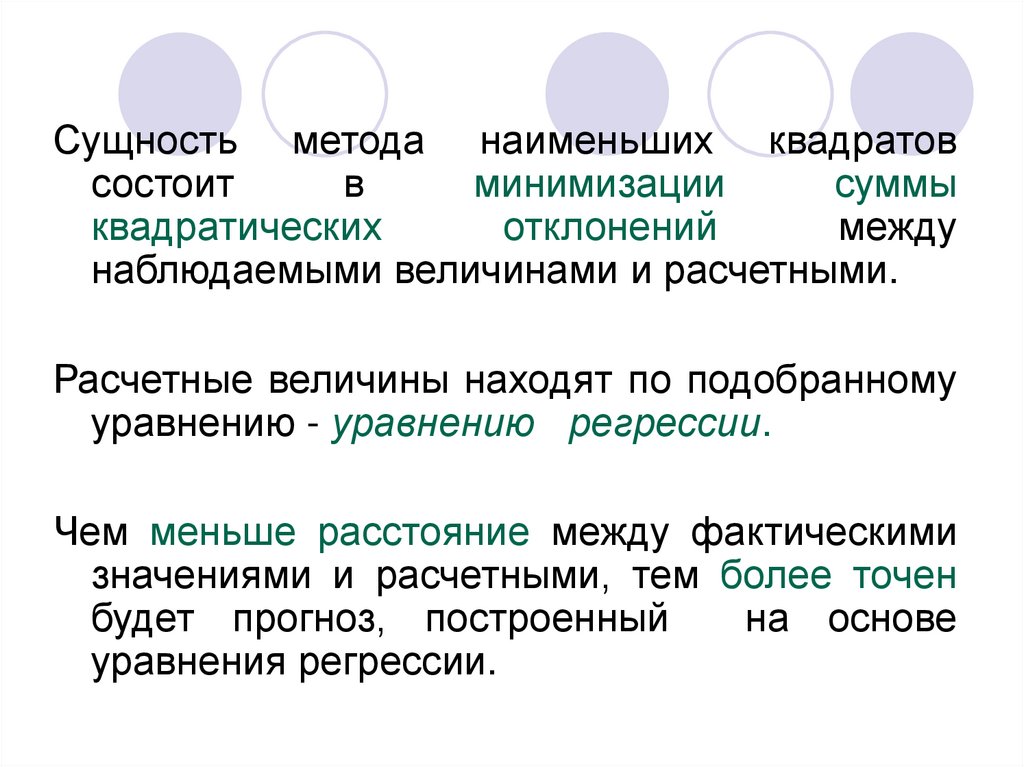 Сущность метода наименьших квадратов состоит в минимизации суммы квадратических отклонений между наблюдаемыми величинами и расчетными.

Расчетные величины находят по подобранному уравнению - уравнению регрессии.

Чем меньше расстояние между фактическими значениями и расчетными, тем более точен будет прогноз, построенный на основе уравнения регрессии.